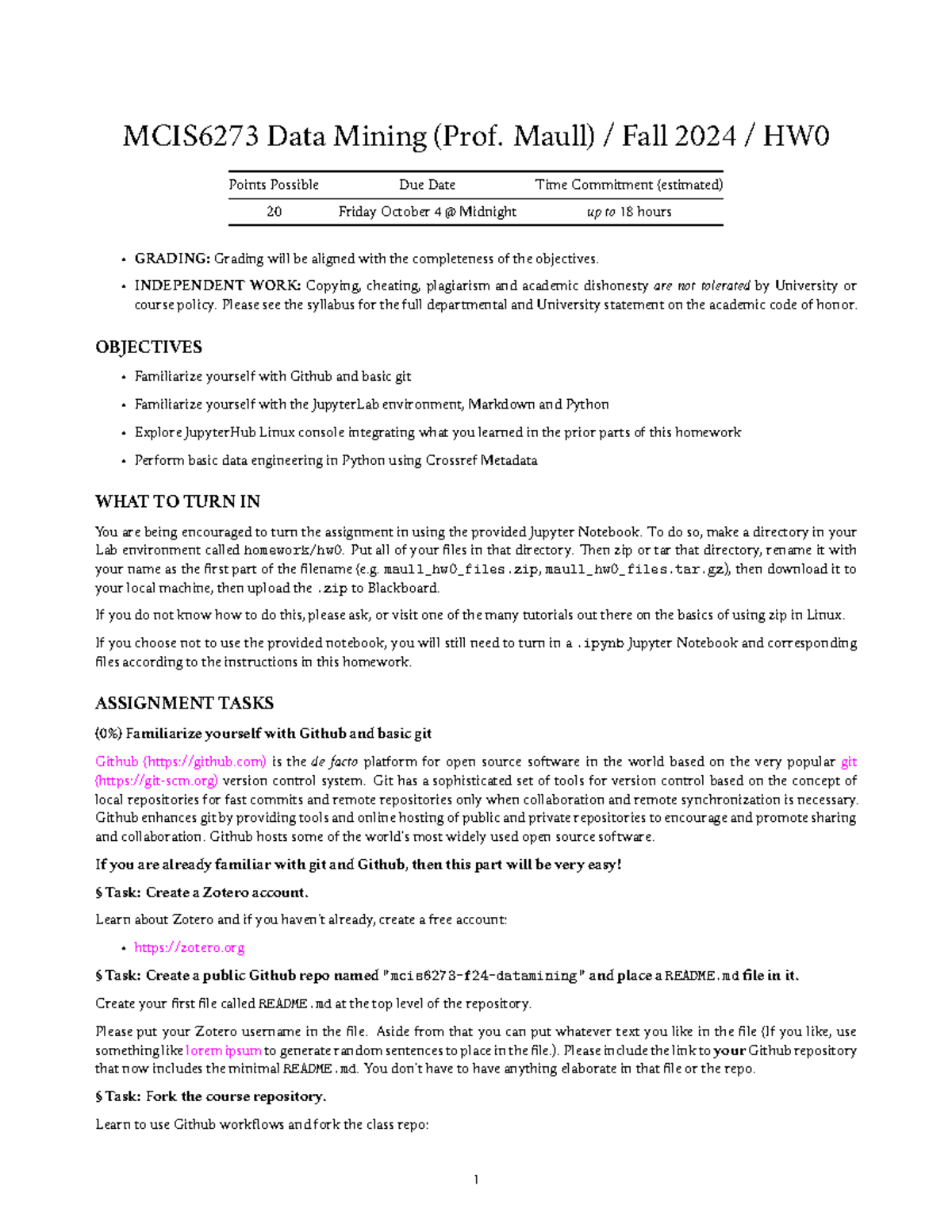 MCIS6273 Data Mining (Prof. Maull) / Fall 2024 / HW0

| Points Possible | Due Date | Time Commitment (estimated) |
|---|---|---|
| 20 | Friday October 4 @ Midnight | up to 18 hours |

• GRADING: Grading will be aligned with the completeness of the objectives.

• INDEPENDENT WORK: Copying, cheating, plagiarism and academic dishonesty are not tolerated by University or course policy. Please see the syllabus for the full departmental and University statement on the academic code of honor.

OBJECTIVES

• Familiarize yourself with Github and basic git

• Familiarize yourself with the JupyterLab environment, Markdown and Python

• Explore JupyterHub Linux console integrating what you learned in the prior parts of this homework

• Perform basic data engineering in Python using Crossref Metadata

WHAT TO TURN IN

You are being encouraged to turn the assignment in using the provided Jupyter Notebook. To do so, make a directory in your Lab environment called homework/hw0. Put all of your files in that directory. Then zip or tar that directory, rename it with your name as the first part of the filename (e.g. maull_hw0_files.zip, maull_hw0_files.tar.gz), then download it to your local machine, then upload the .zip to Blackboard.

If you do not know how to do this, please ask, or visit one of the many tutorials out there on the basics of using zip in Linux.

If you choose not to use the provided notebook, you will still need to turn in a .ipynb Jupyter Notebook and corresponding files according to the instructions in this homework.

ASSIGNMENT TASKS

(0%) Familiarize yourself with Github and basic git

Github (https://github.com) is the de facto platform for open source software in the world based on the very popular git (https://git-scm.org) version control system. Git has a sophisticated set of tools for version control based on the concept of local repositories for fast commits and remote repositories only when collaboration and remote synchronization is necessary. Github enhances git by providing tools and online hosting of public and private repositories to encourage and promote sharing and collaboration. Github hosts some of the world's most widely used open source software.

If you are already familiar with git and Github, then this part will be very easy!

§ Task: Create a Zotero account.

Learn about Zotero and if you haven't already, create a free account:

• https://zotero.org

§ Task: Create a public Github repo named "mcis6273-f24-datamining" and place a README.md file in it.

Create your first file called README.md at the top level of the repository.

Please put your Zotero username in the file. Aside from that you can put whatever text you like in the file (If you like, use something like lorem ipsum to generate random sentences to place in the file.). Please include the link to your Github repository that now includes the minimal README.md. You don't have to have anything elaborate in that file or the repo.

§ Task: Fork the course repository.

Learn to use Github workflows and fork the class repo:

1